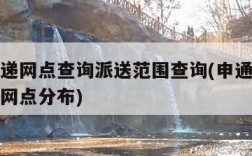 递网点查询派送范围查询(申通
网点分布)